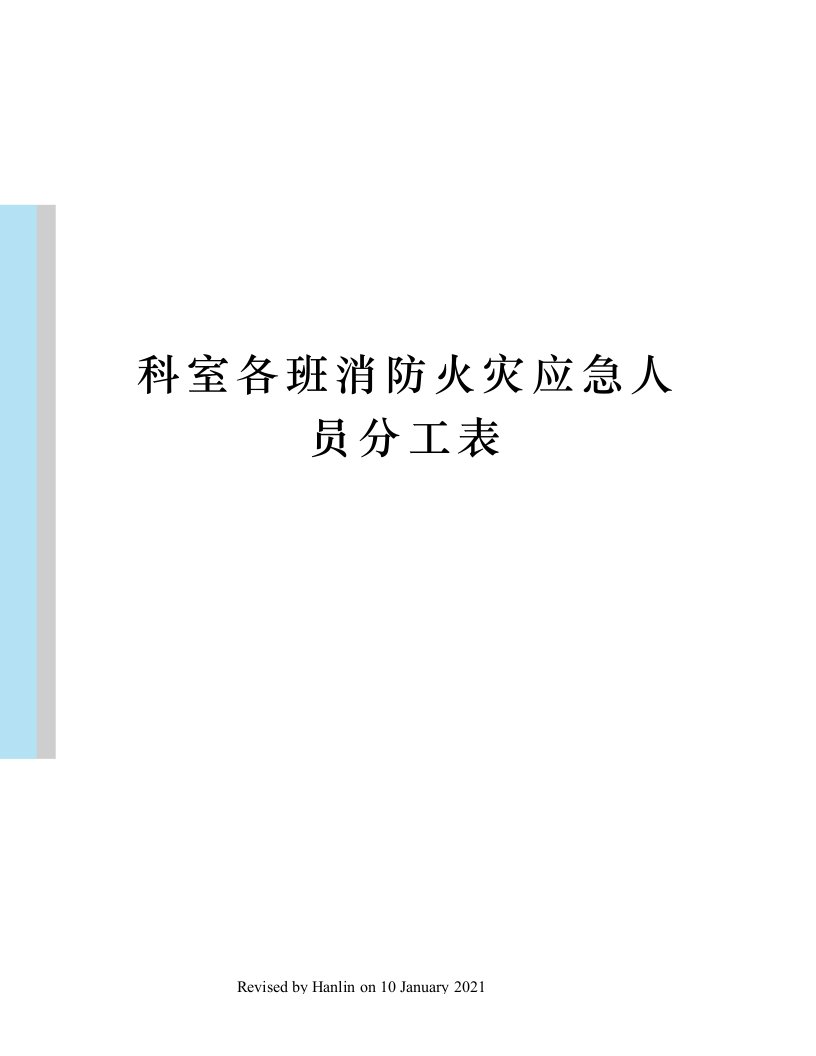 科室各班消防火灾应急人员分工表

Revised by Hanlin on 10 January 2021